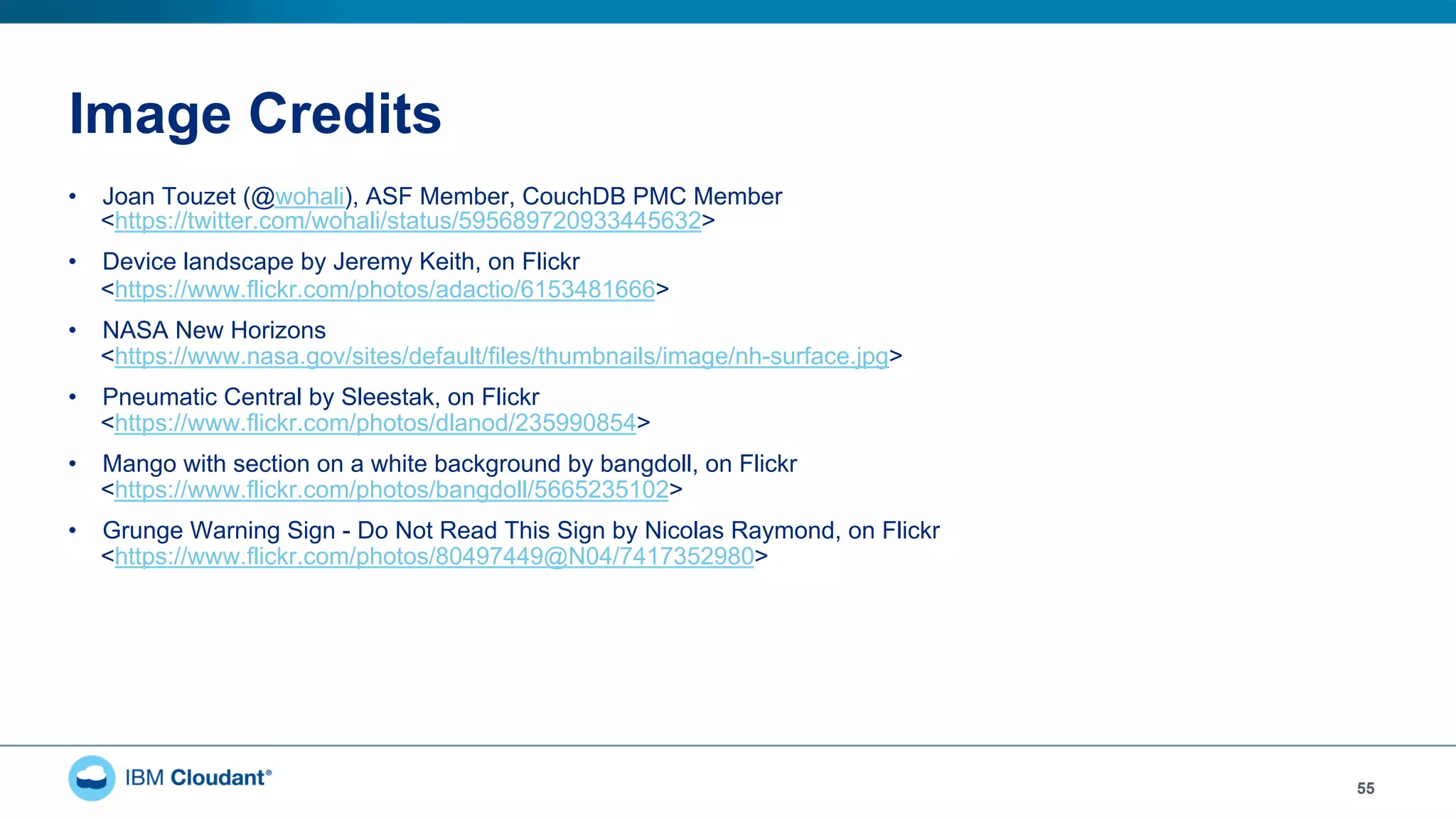 Image Credits

• Joan Touzet (@wohali), ASF Member, CouchDB PMC Member <https://twitter.com/wohali/status/595689720933445632>

• Device landscape by Jeremy Keith, on Flickr <https://www.flickr.com/photos/adactio/6153481666>

• NASA New Horizons <https://www.nasa.gov/sites/default/files/thumbnails/image/nh-surface.jpg>

• Pneumatic Central by Sleestak, on Flickr <https://www.flickr.com/photos/dlanod/235990854>

• Mango with section on a white background by bangdoll, on Flickr <https://www.flickr.com/photos/bangdoll/5665235102>

• Grunge Warning Sign - Do Not Read This Sign by Nicolas Raymond, on Flickr <https://www.flickr.com/photos/80497449@N04/7417352980>

IBM Cloudant®

55